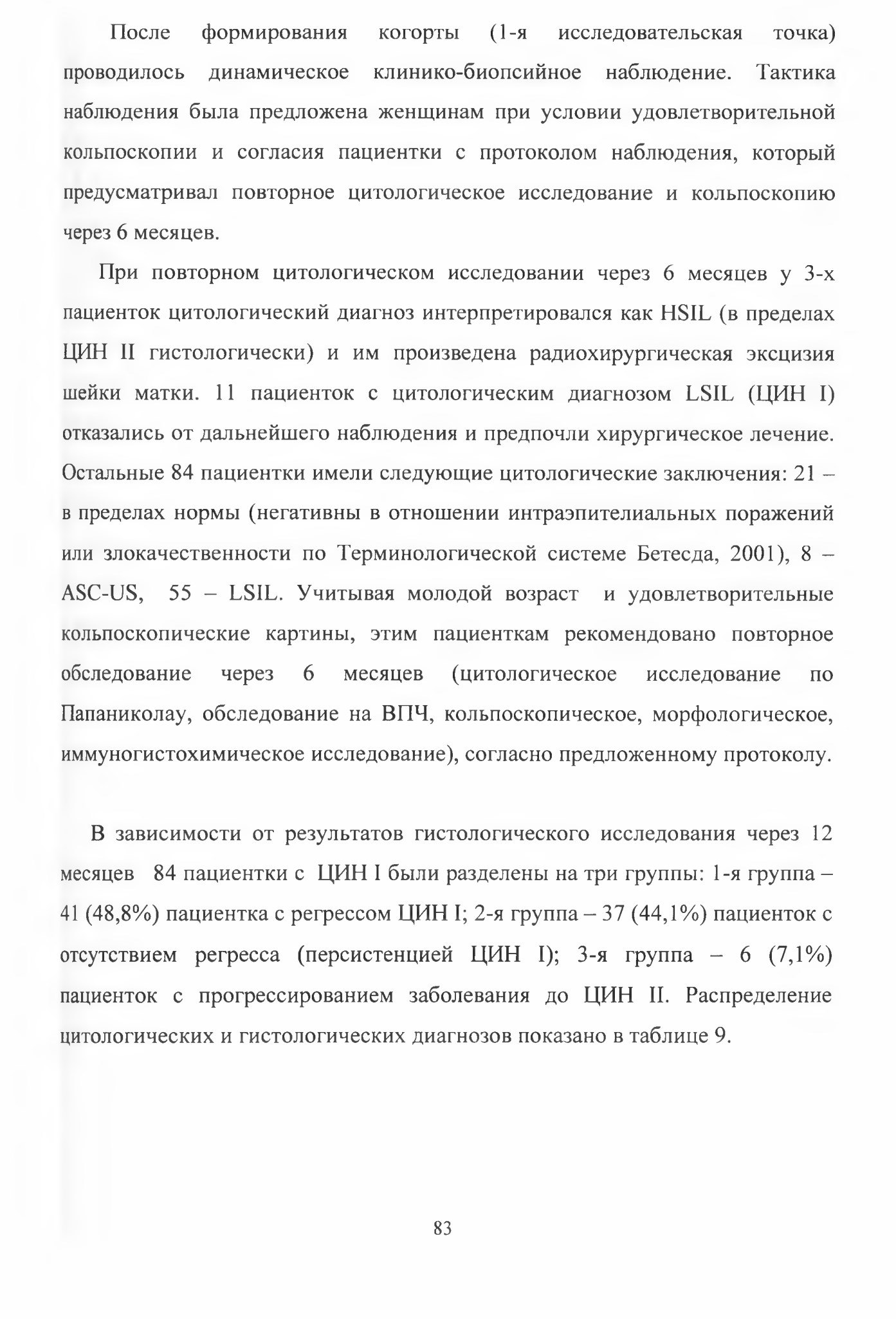 После формирования когорты (1-я исследовательская точка) проводилось динамическое клинико-биопсийное наблюдение. Тактика наблюдения была предложена женщинам при условии удовлетворительной кольпоскопии и согласия пациентки с протоколом наблюдения, который предусматривал повторное цитологическое исследование и кольпоскопию через 6 месяцев.

При повторном цитологическом исследовании через 6 месяцев у 3-х пациенток цитологический диагноз интерпретировался как HSIL (в пределах ЦИН II гистологически) и им произведена радиохирургическая эксцизия шейки матки. 11 пациенток с цитологическим диагнозом LSIL (ЦИН I) отказались от дальнейшего наблюдения и предпочли хирургическое лечение. Остальные 84 пациентки имели следующие цитологические заключения: 21 – в пределах нормы (негативны в отношении интраэпителиальных поражений или злокачественности по Терминологической системе Бетесда, 2001), 8 – ASC-US, 55 – LSIL. Учитывая молодой возраст и удовлетворительные кольпоскопические картины, этим пациенткам рекомендовано повторное обследование через 6 месяцев (цитологическое исследование по Папаниколау, обследование на ВПЧ, кольпоскопическое, морфологическое, иммуногистохимическое исследование), согласно предложенному протоколу.

В зависимости от результатов гистологического исследования через 12 месяцев 84 пациентки с ЦИН I были разделены на три группы: 1-я группа – 41 (48,8%) пациентка с регрессом ЦИН I; 2-я группа – 37 (44,1%) пациенток с отсутствием регресса (персистенцией ЦИН I); 3-я группа – 6 (7,1%) пациенток с прогрессированием заболевания до ЦИН II. Распределение цитологических и гистологических диагнозов показано в таблице 9.

83